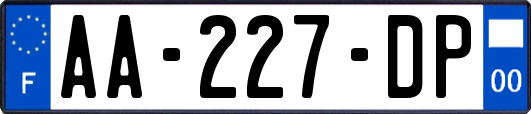 F

AA-227-DP

00